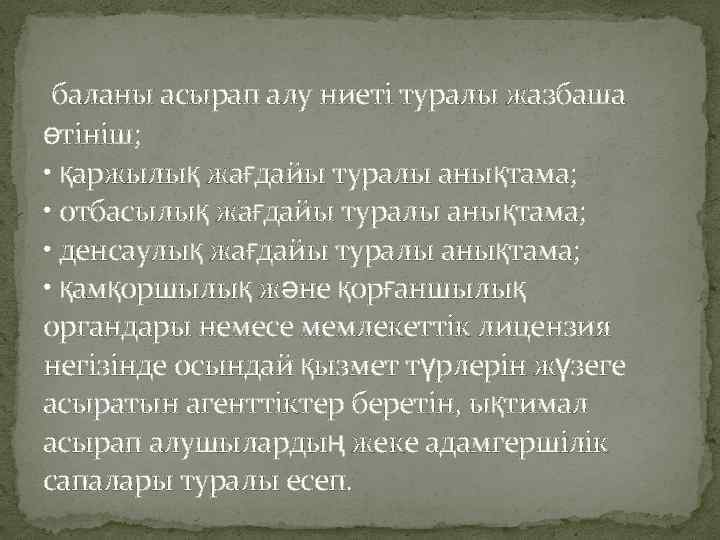 баланы асырап алу ниеті туралы жазбаша өтініш;
• қаржылық жағдайы туралы анықтама;
• отбасылық жағдайы туралы анықтама;
• денсаулық жағдайы туралы анықтама;
• қамқоршылық және қорғаншылық органдары немесе мемлекеттік лицензия негізінде осындай қызмет түрлерін жүзеге асыратын агенттіктер беретін, ықтимал асырап алушылардың жеке адамгершілік сапалары туралы есеп.